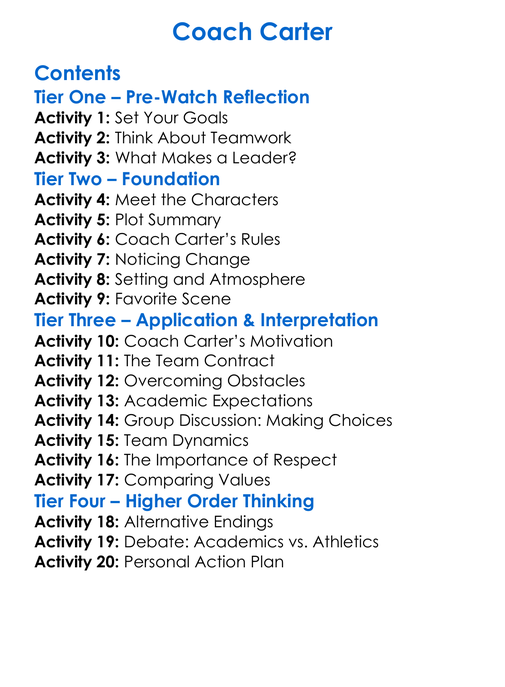 Coach Carter

Contents
Tier One – Pre-Watch Reflection
Activity 1: Set Your Goals
Activity 2: Think About Teamwork
Activity 3: What Makes a Leader?
Tier Two – Foundation
Activity 4: Meet the Characters
Activity 5: Plot Summary
Activity 6: Coach Carter's Rules
Activity 7: Noticing Change
Activity 8: Setting and Atmosphere
Activity 9: Favorite Scene
Tier Three – Application & Interpretation
Activity 10: Coach Carter's Motivation
Activity 11: The Team Contract
Activity 12: Overcoming Obstacles
Activity 13: Academic Expectations
Activity 14: Group Discussion: Making Choices
Activity 15: Team Dynamics
Activity 16: The Importance of Respect
Activity 17: Comparing Values
Tier Four – Higher Order Thinking
Activity 18: Alternative Endings
Activity 19: Debate: Academics vs. Athletics
Activity 20: Personal Action Plan